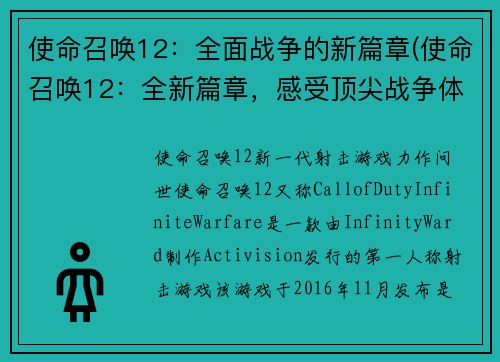 使命召唤12：全面战争的新篇章(使命召唤12：全新篇章，感受顶尖战争体

使命召唤12新一代射击游戏力作问世使命召唤12又称CallofDutyInfiniteWarfare是一款由InfinityWard制作Activision发行的第一人称射击游戏该游戏于2016年11月发布是